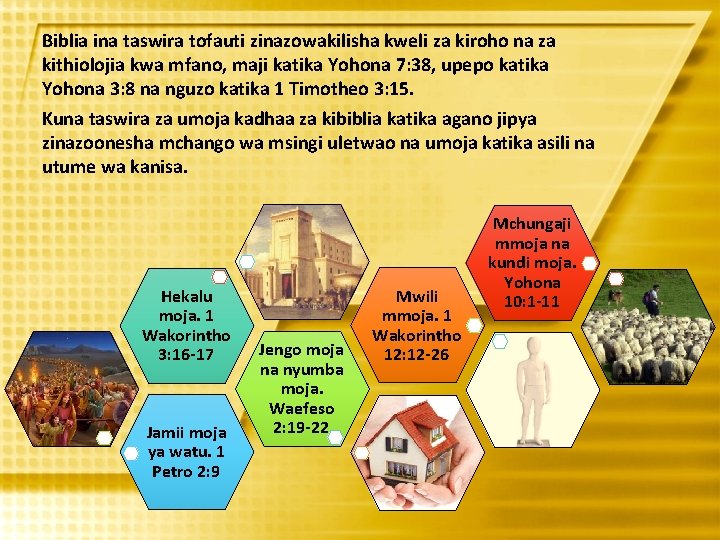 Biblia ina taswira tofauti zinazowakilisha kweli za kiroho na za kithiolojia kwa mfano, maji katika Yohona 7:38, upepo katika Yohona 3:8 na nguzo katika 1 Timotheo 3:15.

Kuna taswira za umoja kadhaa za kibiblia katika agano jipya zinazoonesha mchango wa msingi uletwao na umoja katika asili na utume wa kanisa.

Hekalu moja. 1 Wakorintho 3:16-17

Jamii moja ya watu. 1 Petro 2:9

Jengo moja na nyumba moja. Waefeso 2:19-22

Mwili mmoja. 1 Wakorintho 12:12-26

Mchungaji mmoja na kundi moja. Yohona 10:1-11